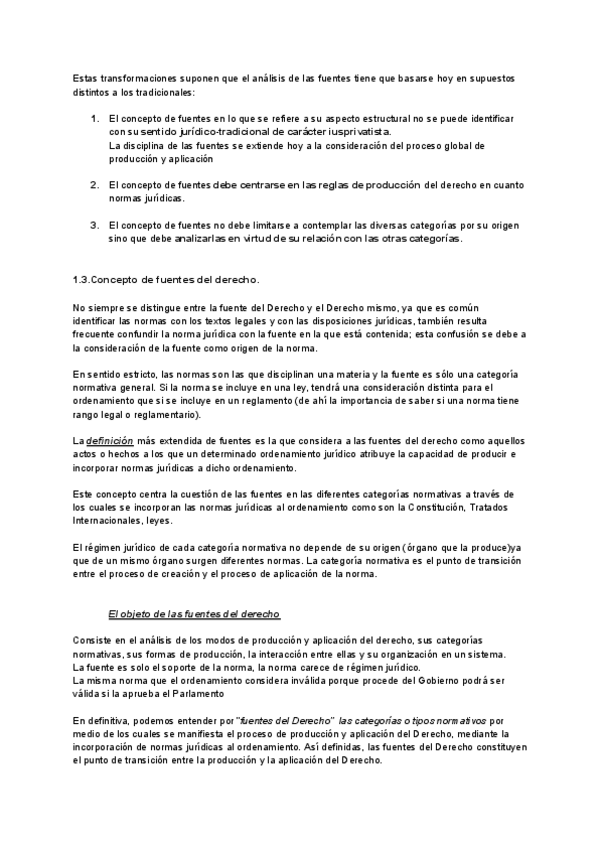 Estas transformaciones suponen que el análisis de las fuentes tiene que basarse hoy en supuestos distintos a los tradicionales:

1. El concepto de fuentes en lo que se refiere a su aspecto estructural no se puede identificar con su sentido jurídico-tradicional de carácter iusprivatista.
La disciplina de las fuentes se extiende hoy a la consideración del proceso global de producción y aplicación

2. El concepto de fuentes debe centrarse en las reglas de producción del derecho en cuanto normas jurídicas.

3. El concepto de fuentes no debe limitarse a contemplar las diversas categorías por su origen sino que debe analizarlas en virtud de su relación con las otras categorías.

1.3.Concepto de fuentes del derecho.

No siempre se distingue entre la fuente del Derecho y el Derecho mismo, ya que es común identificar las normas con los textos legales y con las disposiciones jurídicas, también resulta frecuente confundir la norma jurídica con la fuente en la que está contenida; esta confusión se debe a la consideración de la fuente como origen de la norma.

En sentido estricto, las normas son las que disciplinan una materia y la fuente es sólo una categoría normativa general. Si la norma se incluye en una ley, tendrá una consideración distinta para el ordenamiento que si se incluye en un reglamento (de ahí la importancia de saber si una norma tiene rango legal o reglamentario).

La definición más extendida de fuentes es la que considera a las fuentes del derecho como aquellos actos o hechos a los que un determinado ordenamiento jurídico atribuye la capacidad de producir e incorporar normas jurídicas a dicho ordenamiento.

Este concepto centra la cuestión de las fuentes en las diferentes categorías normativas a través de los cuales se incorporan las normas jurídicas al ordenamiento como son la Constitución, Tratados Internacionales, leyes.

El régimen jurídico de cada categoría normativa no depende de su origen (órgano que la produce)ya que de un mismo órgano surgen diferentes normas. La categoría normativa es el punto de transición entre el proceso de creación y el proceso de aplicación de la norma.

El objeto de las fuentes del derecho

Consiste en el análisis de los modos de producción y aplicación del derecho, sus categorías normativas, sus formas de producción, la interacción entre ellas y su organización en un sistema.
La fuente es solo el soporte de la norma, la norma carece de régimen jurídico.
La misma norma que el ordenamiento considera inválida porque procede del Gobierno podrá ser válida si la aprueba el Parlamento

En definitiva, podemos entender por "fuentes del Derecho" las categorías o tipos normativos por medio de los cuales se manifiesta el proceso de producción y aplicación del Derecho, mediante la incorporación de normas jurídicas al ordenamiento. Así definidas, las fuentes del Derecho constituyen el punto de transición entre la producción y la aplicación del Derecho.